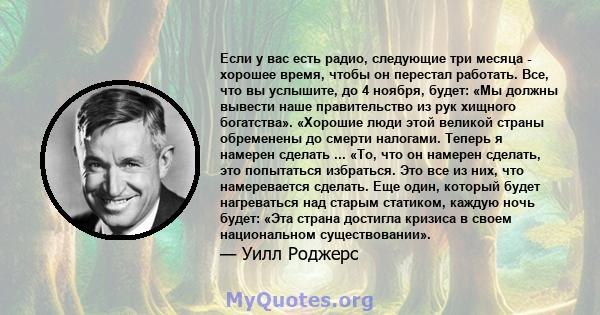 Если у вас есть радио, следующие три месяца - хорошее время, чтобы он перестал работать. Все, что вы услышите, до 4 ноября, будет: «Мы должны вывести наше правительство из рук хищного богатства». «Хорошие люди этой великой страны обременены до смерти налогами. Теперь я намерен сделать ... «То, что он намерен сделать, это попытаться избраться. Это все из них, что намеревается сделать. Еще один, который будет нагреваться над старым статиком, каждую ночь будет: «Эта страна достигла кризиса в своем национальном существовании».

— Уилл Роджерс

MyQuotes.org